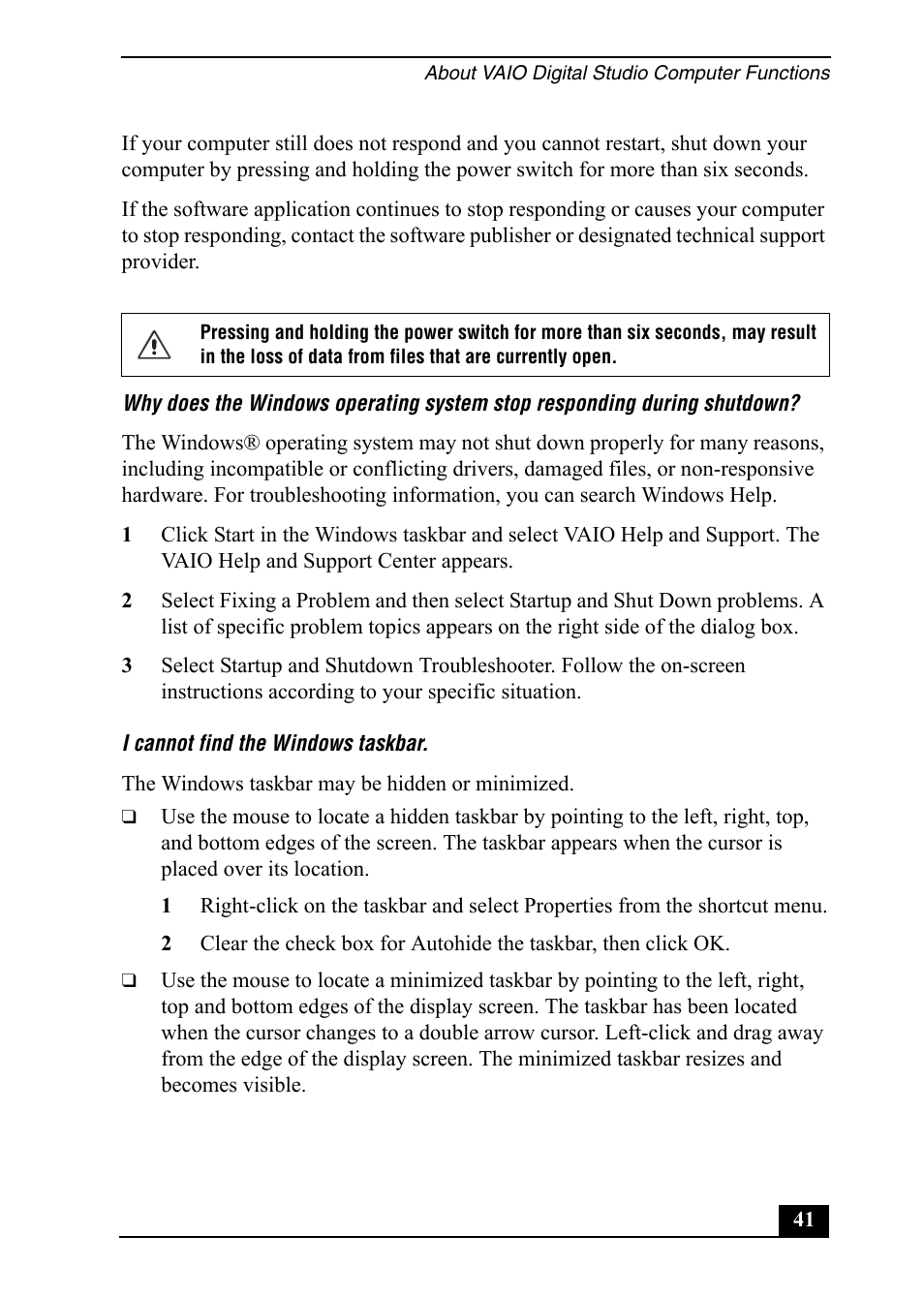 About VAIO Digital Studio Computer Functions

If your computer still does not respond and you cannot restart, shut down your computer by pressing and holding the power switch for more than six seconds.

If the software application continues to stop responding or causes your computer to stop responding, contact the software publisher or designated technical support provider.

Pressing and holding the power switch for more than six seconds, may result in the loss of data from files that are currently open.

Why does the Windows operating system stop responding during shutdown?

The Windows® operating system may not shut down properly for many reasons, including incompatible or conflicting drivers, damaged files, or non-responsive hardware. For troubleshooting information, you can search Windows Help.

1 Click Start in the Windows taskbar and select VAIO Help and Support. The VAIO Help and Support Center appears.

2 Select Fixing a Problem and then select Startup and Shut Down problems. A list of specific problem topics appears on the right side of the dialog box.

3 Select Startup and Shutdown Troubleshooter. Follow the on-screen instructions according to your specific situation.

I cannot find the Windows taskbar.

The Windows taskbar may be hidden or minimized.

❑ Use the mouse to locate a hidden taskbar by pointing to the left, right, top, and bottom edges of the screen. The taskbar appears when the cursor is placed over its location.

1 Right-click on the taskbar and select Properties from the shortcut menu.

2 Clear the check box for Autohide the taskbar, then click OK.

❑ Use the mouse to locate a minimized taskbar by pointing to the left, right, top and bottom edges of the display screen. The taskbar has been located when the cursor changes to a double arrow cursor. Left-click and drag away from the edge of the display screen. The minimized taskbar resizes and becomes visible.

41